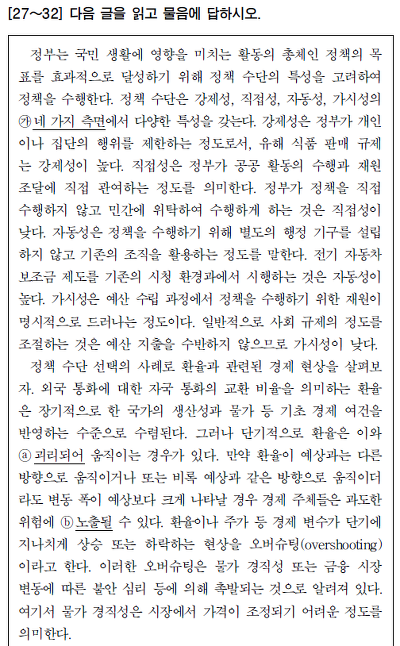 [27~32] 다음 글을 읽고 물음에 답하시오.

정부는 국민 생활에 영향을 미치는 활동의 총체인 정책의 목표를 효과적으로 달성하기 위해 정책 수단의 특성을 고려하여 정책을 수행한다. 정책 수단은 강제성, 직접성, 자동성, 가시성의 ㉮ 네 가지 측면에서 다양한 특성을 갖는다. 강제성은 정부가 개인이나 집단의 행위를 제한하는 정도로서, 유해 식품 판매 규제는 강제성이 높다. 직접성은 정부가 공공 활동의 수행과 재원 조달에 직접 관여하는 정도를 의미한다. 정부가 정책을 직접 수행하지 않고 민간에 위탁하여 수행하게 하는 것은 직접성이 낮다. 자동성은 정책을 수행하기 위해 별도의 행정 기구를 설립하지 않고 기존의 조직을 활용하는 정도를 말한다. 전기 자동차 보조금 제도를 기존의 시청 환경과에서 시행하는 것은 자동성이 높다. 가시성은 예산 수립 과정에서 정책을 수행하기 위한 재원이 명시적으로 드러나는 정도이다. 일반적으로 사회 규제의 정도를 조절하는 것은 예산 지출을 수반하지 않으므로 가시성이 낮다.

정책 수단 선택의 사례로 환율과 관련된 경제 현상을 살펴보자. 외국 통화에 대한 자국 통화의 교환 비율을 의미하는 환율은 장기적으로 한 국가의 생산성과 물가 등 기초 경제 여건을 반영하는 수준으로 수렴된다. 그러나 단기적으로 환율은 이와 ⓐ 괴리되어 움직이는 경우가 있다. 만약 환율이 예상과는 다른 방향으로 움직이거나 또는 비록 예상과 같은 방향으로 움직이더라도 변동 폭이 예상보다 크게 나타날 경우 경제 주체들은 과도한 위험에 ⓑ 노출될 수 있다. 환율이나 주가 등 경제 변수가 단기에 지나치게 상승 또는 하락하는 현상을 오버슈팅(overshooting)이라고 한다. 이러한 오버슈팅은 물가 경직성 또는 금융 시장 변동에 따른 불안 심리 등에 의해 촉발되는 것으로 알려져 있다. 여기서 물가 경직성은 시장에서 가격이 조정되기 어려운 정도를 의미한다.